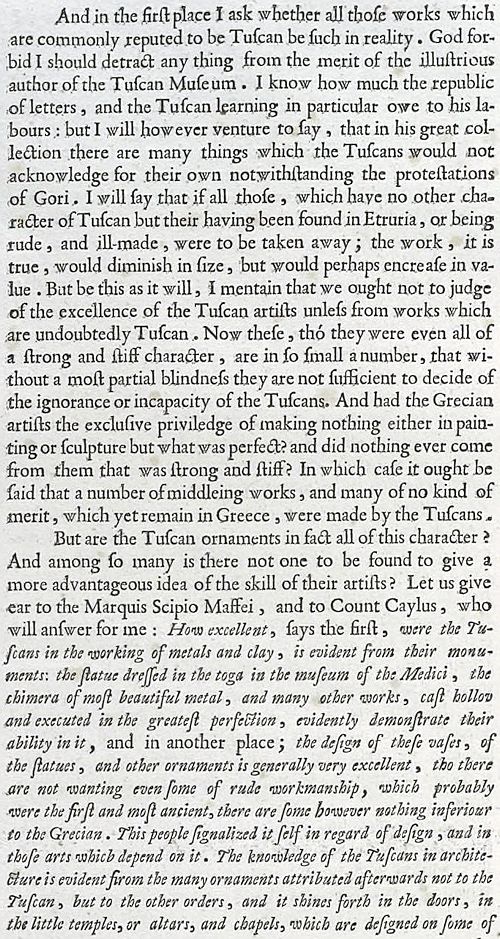 And in the first place I ask whether all those works which are commonly reputed to be Tuscan be such in reality. God forbid I should detract any thing from the merit of the illustrious author of the Tuscan Museum. I know how much the republic of letters, and the Tuscan learning in particular owe to his labours: but I will however venture to say, that in his great collection there are many things which the Tuscans would not acknowledge for their own notwithstanding the protestations of Gori. I will say that if all those, which have no other character of Tuscan but their having been found in Etruria, or being rude, and ill-made, were to be taken away; the work, it is true, would diminish in size, but would perhaps encrease in value. But be this as it will, I mentain that we ought not to judge of the excellence of the Tuscan artists unless from works which are undoubtedly Tuscan. Now these, thó they were even all of a strong and stiff character, are in so small a number, that without a most partial blindness they are not sufficient to decide of the ignorance or incapacity of the Tuscans. And had the Grecian artists the exclusive priviledge of making nothing either in painting or sculpture but what was perfect? and did nothing ever come from them that was strong and stiff? In which case it ought be said that a number of middleing works, and many of no kind of merit, which yet remain in Greece, were made by the Tuscans.

But are the Tuscan ornaments in fact all of this character? And among so many is there not one to be found to give a more advantageous idea of the skill of their artists? Let us give ear to the Marquis Scipio Maffei, and to Count Caylus, who will answer for me: How excellent, says the first, were the Tuscans in the working of metals and clay, is evident from their monuments: the statue dressed in the toga in the museum of the Medici, the chimera of most beautiful metal, and many other works, cast hollow and executed in the greatest perfection, evidently demonstrate their ability in it, and in another place; the design of these vases, of the statues, and other ornaments is generally very excellent, tho there are not wanting even some of rude workmanship, which probably were the first and most ancient, there are some however nothing inferiour to the Grecian. This people signalized it self in regard of design, and in those arts which depend on it. The knowledge of the Tuscans in architecture is evident from the many ornaments attributed afterwards not to the Tuscan, but to the other orders, and it shines forth in the doors, in the little temples, or altars, and chapels, which are designed on some of